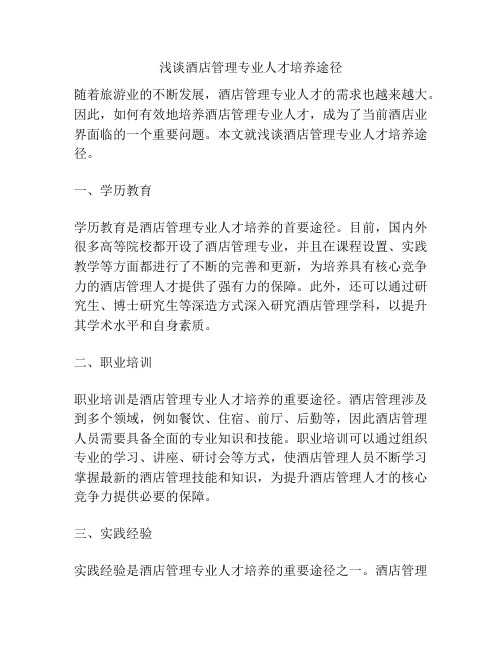 浅谈酒店管理专业人才培养途径

随着旅游业的不断发展，酒店管理专业人才的需求也越来越大。因此，如何有效地培养酒店管理专业人才，成为了当前酒店业界面临的一个重要问题。本文就浅谈酒店管理专业人才培养途径。

一、学历教育

学历教育是酒店管理专业人才培养的首要途径。目前，国内外很多高等院校都开设了酒店管理专业，并且在课程设置、实践教学等方面都进行了不断的完善和更新，为培养具有核心竞争力的酒店管理人才提供了强有力的保障。此外，还可以通过研究生、博士研究生等深造方式深入研究酒店管理学科，以提升其学术水平和自身素质。

二、职业培训

职业培训是酒店管理专业人才培养的重要途径。酒店管理涉及到多个领域，例如餐饮、住宿、前厅、后勤等，因此酒店管理人员需要具备全面的专业知识和技能。职业培训可以通过组织专业的学习、讲座、研讨会等方式，使酒店管理人员不断学习掌握最新的酒店管理技能和知识，为提升酒店管理人才的核心竞争力提供必要的保障。

三、实践经验

实践经验是酒店管理专业人才培养的重要途径之一。酒店管理